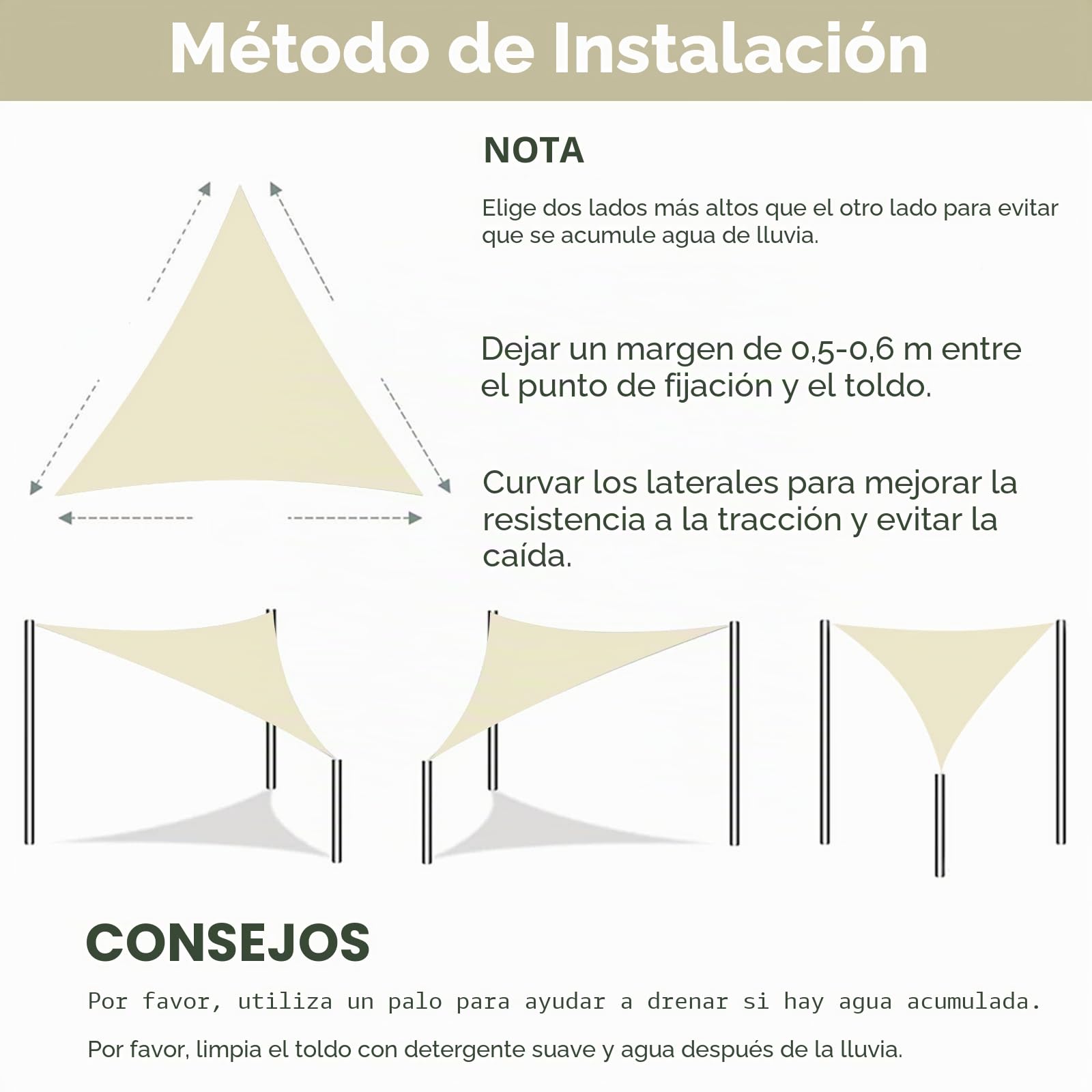 Método de Instalación

NOTA

Elige dos lados más altos que el otro lado para evitar que se acumule agua de lluvia.

Dejar un margen de 0,5-0,6 m entre el punto de fijación y el toldo.

Curvar los laterales para mejorar la resistencia a la tracción y evitar la caída.

CONSEJOS

Por favor, utiliza un palo para ayudar a drenar si hay agua acumulada.

Por favor, limpia el toldo con detergente suave y agua después de la lluvia.